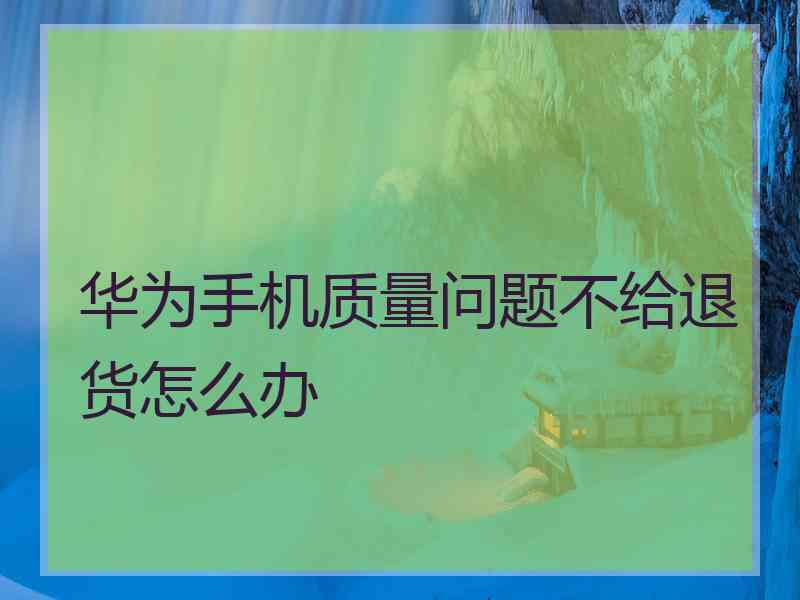 华为手机质量问题不给退货怎么办